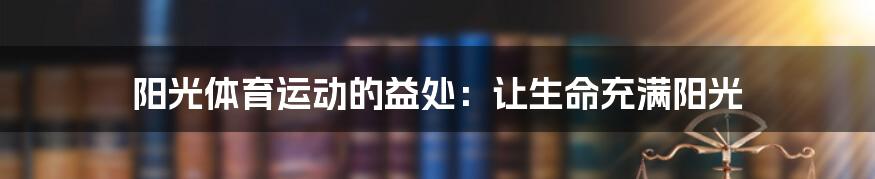 阳光体育运动的益处：让生命充满阳光